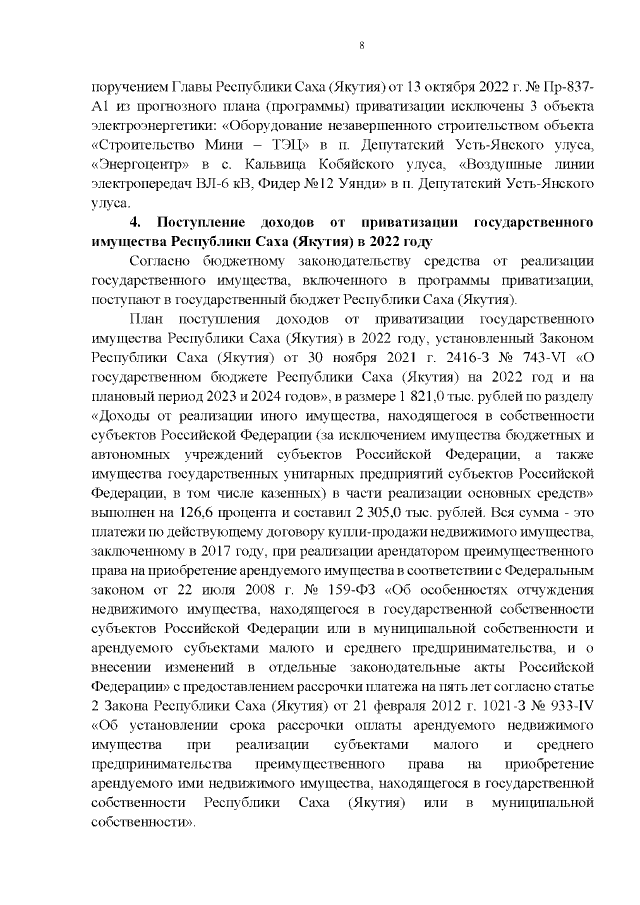 8

поручением Главы Республики Саха (Якутия) от 13 октября 2022 г. № Пр-837-А1 из прогнозного плана (программы) приватизации исключены 3 объекта электроэнергетики: «Оборудование незавершенного строительством объекта «Строительство Мини – ТЭЦ» в п. Депутатский Усть-Янского улуса, «Энергоцентр» в с. Кальвица Кобяйского улуса, «Воздушные линии электропередач ВЛ-6 кВ, Фидер №12 Уянди» в п. Депутатский Усть-Янского улуса.

4. Поступление доходов от приватизации государственного имущества Республики Саха (Якутия) в 2022 году

Согласно бюджетному законодательству средства от реализации государственного имущества, включенного в программы приватизации, поступают в государственный бюджет Республики Саха (Якутия).

План поступления доходов от приватизации государственного имущества Республики Саха (Якутия) в 2022 году, установленный Законом Республики Саха (Якутия) от 30 ноября 2021 г. 2416-З № 743-VI «О государственном бюджете Республики Саха (Якутия) на 2022 год и на плановый период 2023 и 2024 годов», в размере 1 821,0 тыс. рублей по разделу «Доходы от реализации иного имущества, находящегося в собственности субъектов Российской Федерации (за исключением имущества бюджетных и автономных учреждений субъектов Российской Федерации, а также имущества государственных унитарных предприятий субъектов Российской Федерации, в том числе казенных) в части реализации основных средств» выполнен на 126,6 процента и составил 2 305,0 тыс. рублей. Вся сумма - это платежи по действующему договору купли-продажи недвижимого имущества, заключенному в 2017 году, при реализации арендатором преимущественного права на приобретение арендуемого имущества в соответствии с Федеральным законом от 22 июля 2008 г. № 159-ФЗ «Об особенностях отчуждения недвижимого имущества, находящегося в государственной собственности субъектов Российской Федерации или в муниципальной собственности и арендуемого субъектами малого и среднего предпринимательства, и о внесении изменений в отдельные законодательные акты Российской Федерации» с предоставлением рассрочки платежа на пять лет согласно статье 2 Закона Республики Саха (Якутия) от 21 февраля 2012 г. 1021-З № 933-IV «Об установлении срока рассрочки оплаты арендуемого недвижимого имущества при реализации субъектами малого и среднего предпринимательства преимущественного права на приобретение арендуемого ими недвижимого имущества, находящегося в государственной собственности Республики Саха (Якутия) или в муниципальной собственности».